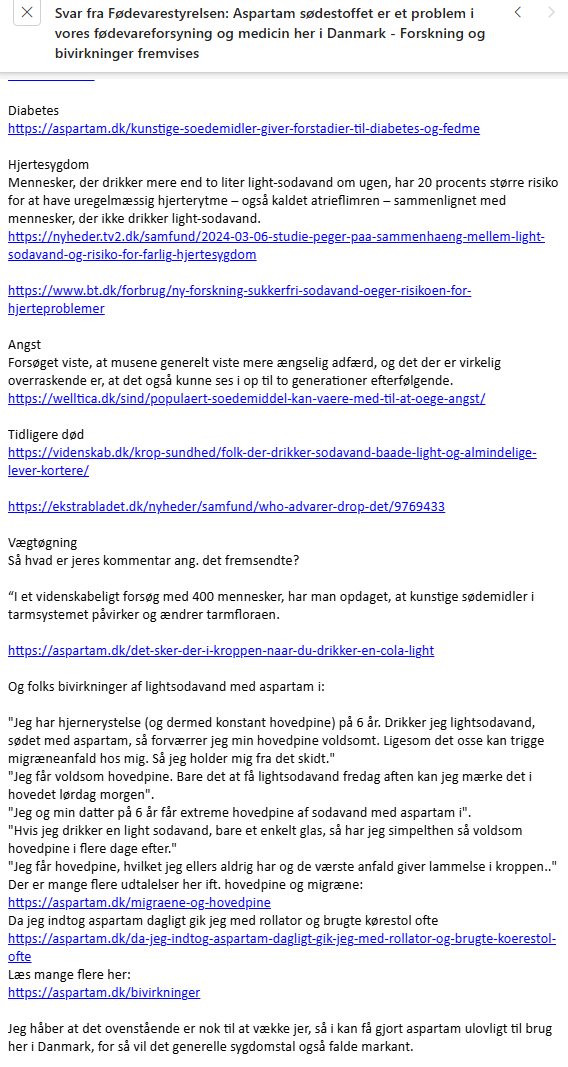 Svar fra Fødevarestyrelsen: Aspartam sødestoffet er et problem i vores fødevareforsyning og medicin her i Danmark - Forskning og bivirkninger fremvises

Diabetes
https://aspartam.dk/kunstige-soedemidler-giver-forstadier-til-diabetes-og-fedme

Hjertesygdom
Mennesker, der drikker mere end to liter light-sodavand om ugen, har 20 procents større risiko for at have uregelmæssig hjerterytme – også kaldet atrieflimren – sammenlignet med mennesker, der ikke drikker light-sodavand.
https://nyheder.tv2.dk/samfund/2024-03-06-studie-peger-paa-sammenhaeng-mellem-light-sodavand-og-risiko-for-farlig-hjertesygdom

https://www.bt.dk/forbrug/ny-forskning-sukkerfri-sodavand-oeger-risikoen-for-hjerteproblemer

Angst
Forsøget viste, at musene generelt viste mere ængselig adfærd, og det der er virkelig overraskende er, at det også kunne ses i op til to generationer efterfølgende.
https://welltica.dk/sind/populaert-soedemiddel-kan-vaere-med-til-at-oege-angst/

Tidligere død
https://videnskab.dk/krop-sundhed/folk-der-drikker-sodavand-baade-light-og-almindelige-lever-kortere/

https://ekstrabladet.dk/nyheder/samfund/who-advarer-drop-det/9769433

Vægtøgning
Så hvad er jeres kommentar ang. det fremsendte?

"I et videnskabeligt forsøg med 400 mennesker, har man opdaget, at kunstige sødemidler i tarmsystemet påvirker og ændrer tarmfloraen.

https://aspartam.dk/det-sker-der-i-kroppen-naar-du-drikker-en-cola-light

Og folks bivirkninger af lightsodavand med aspartam i:

"Jeg har hjernerystelse (og dermed konstant hovedpine) på 6 år. Drikker jeg lightsodavand, sødet med aspartam, så forværrer jeg min hovedpine voldsomt. Ligesom det osse kan trigge migræneanfald hos mig. Så jeg holder mig fra det skidt."
"Jeg får voldsom hovedpine. Bare det at få lightsodavand fredag aften kan jeg mærke det i hovedet lørdag morgen".
"Jeg og min datter på 6 år får extreme hovedpine af sodavand med aspartam i".
"Hvis jeg drikker en light sodavand, bare et enkelt glas, så har jeg simpelthen så voldsom hovedpine i flere dage efter."
"Jeg får hovedpine, hvilket jeg ellers aldrig har og de værste anfald giver lammelse i kroppen.."
Der er mange flere udtalelser her ift. hovedpine og migræne:
https://aspartam.dk/migraene-og-hovedpine
Da jeg indtog aspartam dagligt gik jeg med rollator og brugte kørestol ofte
https://aspartam.dk/da-jeg-indtog-aspartam-dagligt-gik-jeg-med-rollator-og-brugte-koerestol-ofte
Læs mange flere her:
https://aspartam.dk/bivirkninger

Jeg håber at det ovenstående er nok til at vække jer, så i kan få gjort aspartam ulovligt til brug her i Danmark, for så vil det generelle sygdomstal også falde markant.